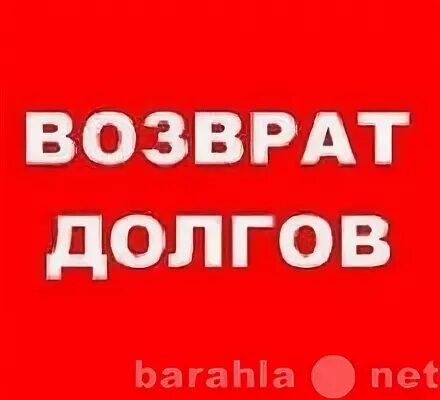 ВОЗВРАТ
ДОЛГОВ

barahla net